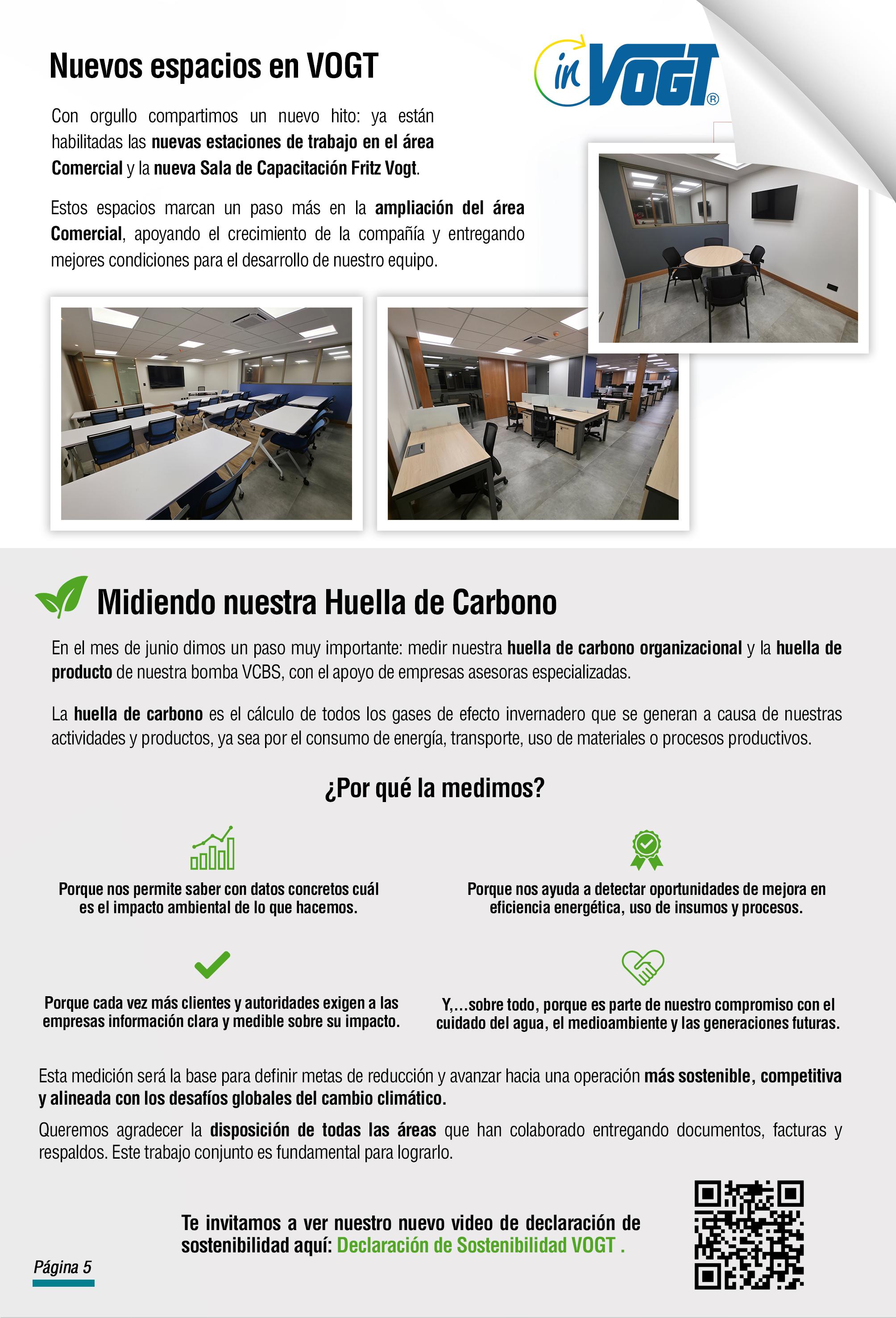 Nuevos espacios en VOGT

in VOGT®

Con orgullo compartimos un nuevo hito: ya están habilitadas las nuevas estaciones de trabajo en el área Comercial y la nueva Sala de Capacitación Fritz Vogt.

Estos espacios marcan un paso más en la ampliación del área Comercial, apoyando el crecimiento de la compañía y entregando mejores condiciones para el desarrollo de nuestro equipo.

Midiendo nuestra Huella de Carbono

En el mes de junio dimos un paso muy importante: medir nuestra huella de carbono organizacional y la huella de producto de nuestra bomba VCBS, con el apoyo de empresas asesoras especializadas.

La huella de carbono es el cálculo de todos los gases de efecto invernadero que se generan a causa de nuestras actividades y productos, ya sea por el consumo de energía, transporte, uso de materiales o procesos productivos.

¿Por qué la medimos?

Porque nos permite saber con datos concretos cuál es el impacto ambiental de lo que hacemos.

Porque nos ayuda a detectar oportunidades de mejora en eficiencia energética, uso de insumos y procesos.

Porque cada vez más clientes y autoridades exigen a las empresas información clara y medible sobre su impacto.

Y,...sobre todo, porque es parte de nuestro compromiso con el cuidado del agua, el medioambiente y las generaciones futuras.

Esta medición será la base para definir metas de reducción y avanzar hacia una operación más sostenible, competitiva y alineada con los desafíos globales del cambio climático.

Queremos agradecer la disposición de todas las áreas que han colaborado entregando documentos, facturas y respaldos. Este trabajo conjunto es fundamental para lograrlo.

Te invitamos a ver nuestro nuevo video de declaración de sostenibilidad aquí: Declaración de Sostenibilidad VOGT .

Página 5